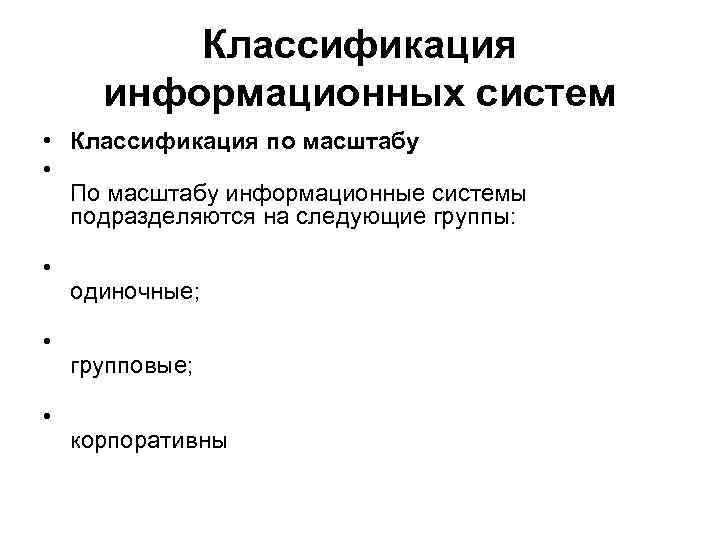 Классификация информационных систем

• Классификация по масштабу
•
По масштабу информационные системы подразделяются на следующие группы:

•
одиночные;

•
групповые;

•
корпоративны